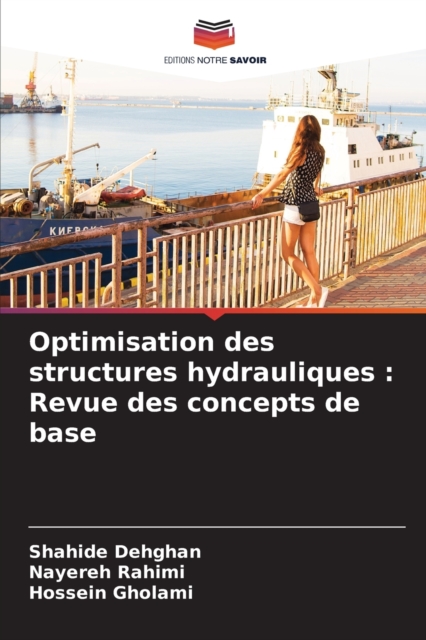 EDITIONS NOTRE SAVOIR

Optimisation des structures hydrauliques : Revue des concepts de base

Shahide Dehghan
Nayereh Rahimi
Hossein Gholami